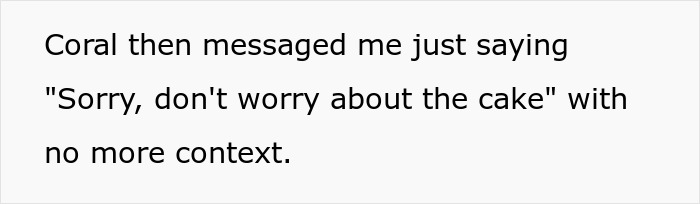 Coral then messaged me just saying "Sorry, don't worry about the cake" with no more context.